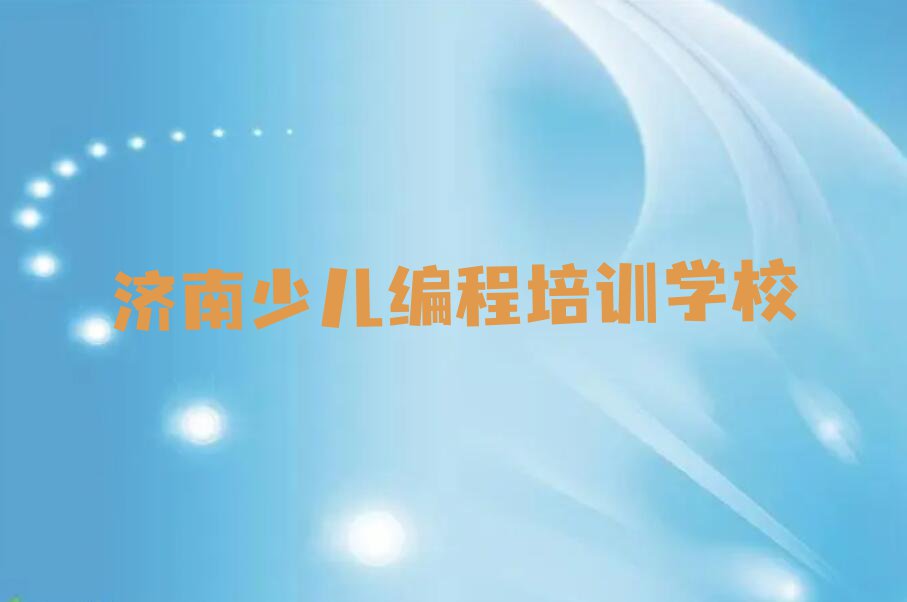 济南少儿编程培训学校